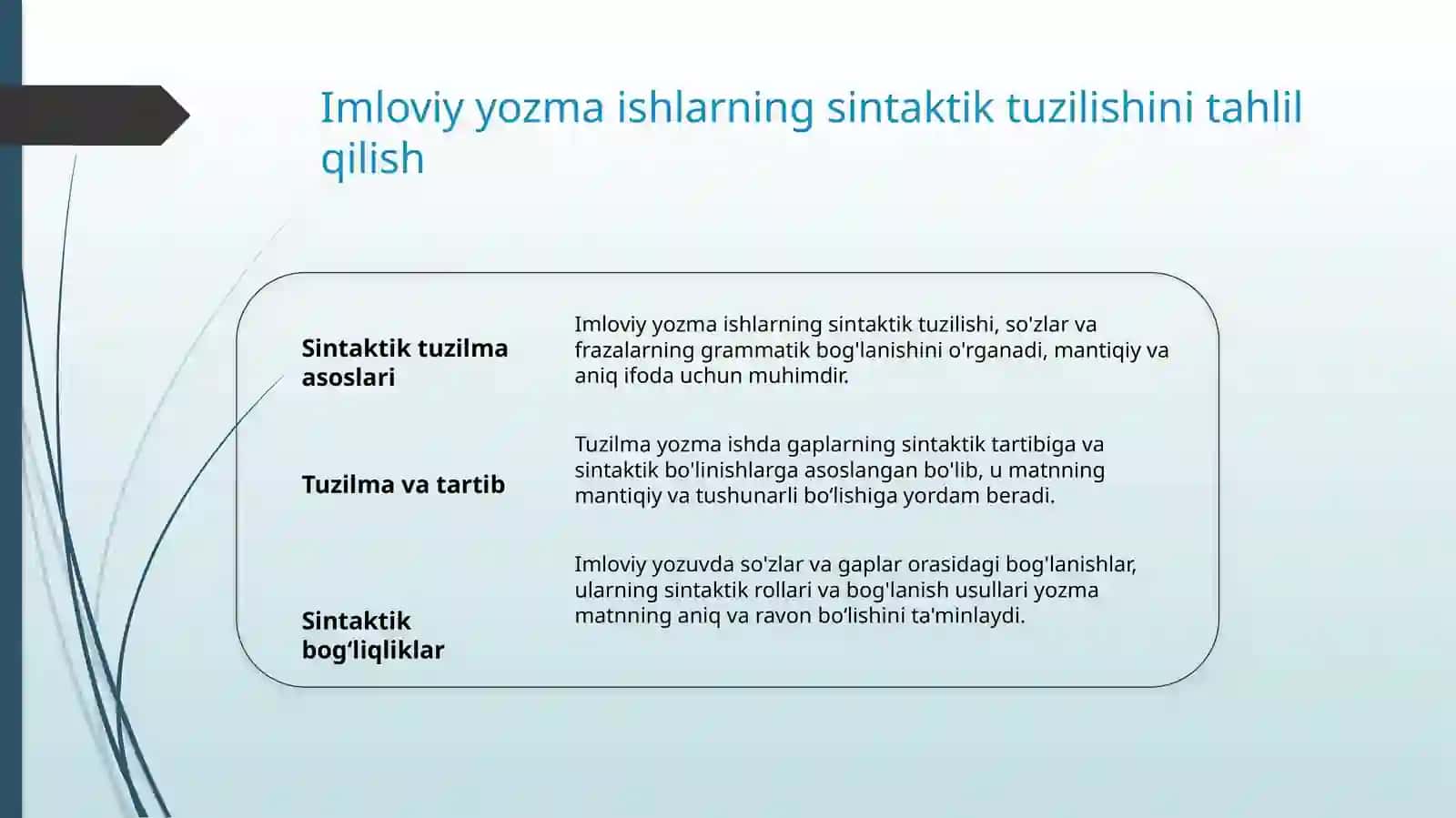 Imloviy yozma ishlarning sintaktik tuzilishini tahlil qilish

Sintaktik tuzilma asoslari

Imloviy yozma ishlarning sintaktik tuzilishi, so'zlar va frazalarning grammatik bog'lanishini o'rganadi, mantiqiy va aniq ifoda uchun muhimdir.

Tuzilma va tartib

Tuzilma yozma ishda gaplarning sintaktik tartibiga va sintaktik bo'linishlarga asoslangan bo'lib, u matnning mantiqiy va tushunarli bo‘lishiga yordam beradi.

Sintaktik bog‘liqliklar

Imloviy yozuvda so'zlar va gaplar orasidagi bog'lanishlar, ularning sintaktik rollari va bog'lanish usullari yozma matnning aniq va ravon bo‘lishini ta'minlaydi.